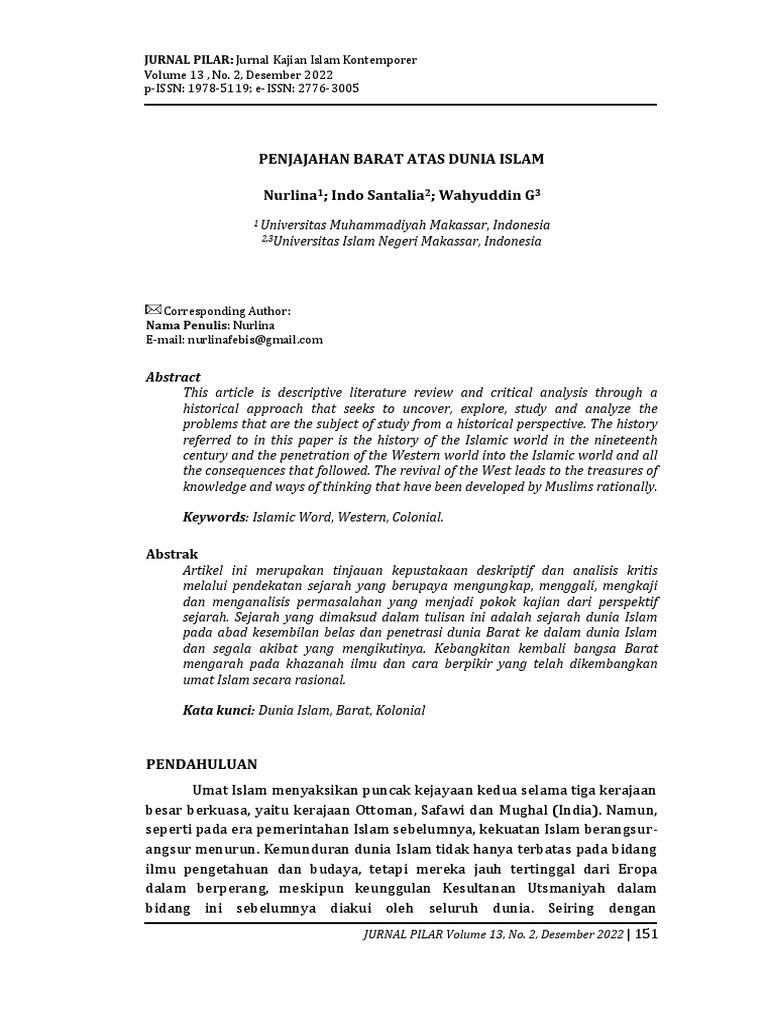 JURNAL PILAR: Jurnal Kajian Islam Kontemporer
Volume 13 , No. 2, Desember 2022
p-ISSN: 1978-5119; e-ISSN: 2776-3005

PENJAJAHAN BARAT ATAS DUNIA ISLAM

Nurlina$^1$; Indo Santalia$^2$; Wahyuddin G$^3$

$^1$ Universitas Muhammadiyah Makassar, Indonesia
$^{2,3}$Universitas Islam Negeri Makassar, Indonesia

Corresponding Author:
Nama Penulis: Nurlina
E-mail: nurlinafebis@gmail.com

Abstract
This article is descriptive literature review and critical analysis through a historical approach that seeks to uncover, explore, study and analyze the problems that are the subject of study from a historical perspective. The history referred to in this paper is the history of the Islamic world in the nineteenth century and the penetration of the Western world into the Islamic world and all the consequences that followed. The revival of the West leads to the treasures of knowledge and ways of thinking that have been developed by Muslims rationally.

Keywords: Islamic Word, Western, Colonial.

Abstrak
Artikel ini merupakan tinjauan kepustakaan deskriptif dan analisis kritis melalui pendekatan sejarah yang berupaya mengungkap, menggali, mengkaji dan menganalisis permasalahan yang menjadi pokok kajian dari perspektif sejarah. Sejarah yang dimaksud dalam tulisan ini adalah sejarah dunia Islam pada abad kesembilan belas dan penetrasi dunia Barat ke dalam dunia Islam dan segala akibat yang mengikutinya. Kebangkitan kembali bangsa Barat mengarah pada khazanah ilmu dan cara berpikir yang telah dikembangkan umat Islam secara rasional.

Kata kunci: Dunia Islam, Barat, Kolonial

PENDAHULUAN

Umat Islam menyaksikan puncak kejayaan kedua selama tiga kerajaan besar berkuasa, yaitu kerajaan Ottoman, Safawi dan Mughal (India). Namun, seperti pada era pemerintahan Islam sebelumnya, kekuatan Islam berangsur-angsur menurun. Kemunduran dunia Islam tidak hanya terbatas pada bidang ilmu pengetahuan dan budaya, tetapi mereka jauh tertinggal dari Eropa dalam berperang, meskipun keunggulan Kesultanan Utsmaniyah dalam bidang ini sebelumnya diakui oleh seluruh dunia. Seiring dengan

JURNAL PILAR Volume 13, No. 2, Desember 2022 | 151